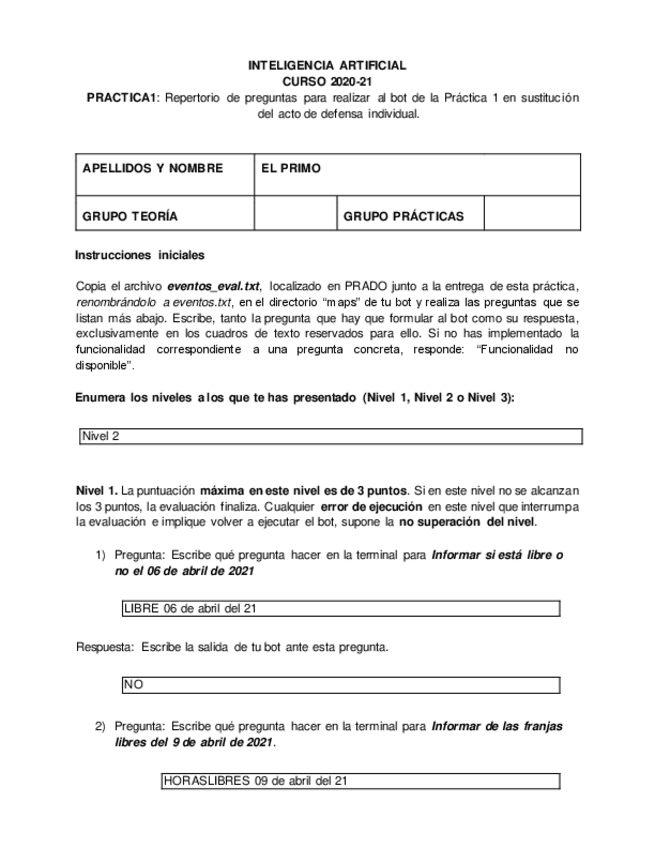 INTELIGENCIA ARTIFICIAL
CURSO 2020-21
PRACTICA1: Repertorio de preguntas para realizar al bot de la Práctica 1 en sustitución del acto de defensa individual.

| APELLIDOS Y NOMBRE | EL PRIMO | | |
|---|---|---|---|
| GRUPO TEORÍA | | GRUPO PRÁCTICAS | |

Instrucciones iniciales

Copia el archivo eventos_eval.txt, localizado en PRADO junto a la entrega de esta práctica, renombrándolo a eventos.txt, en el directorio "maps" de tu bot y realiza las preguntas que se listan más abajo. Escribe, tanto la pregunta que hay que formular al bot como su respuesta, exclusivamente en los cuadros de texto reservados para ello. Si no has implementado la funcionalidad correspondiente a una pregunta concreta, responde: "Funcionalidad no disponible".

Enumera los niveles a los que te has presentado (Nivel 1, Nivel 2 o Nivel 3):

Nivel 2

Nivel 1. La puntuación máxima en este nivel es de 3 puntos. Si en este nivel no se alcanzan los 3 puntos, la evaluación finaliza. Cualquier error de ejecución en este nivel que interrumpa la evaluación e implique volver a ejecutar el bot, supone la no superación del nivel.

1) Pregunta: Escribe qué pregunta hacer en la terminal para Informar si está libre o no el 06 de abril de 2021

LIBRE 06 de abril del 21

Respuesta: Escribe la salida de tu bot ante esta pregunta.

NO

2) Pregunta: Escribe qué pregunta hacer en la terminal para Informar de las franjas libres del 9 de abril de 2021.

HORASLIBRES 09 de abril del 21